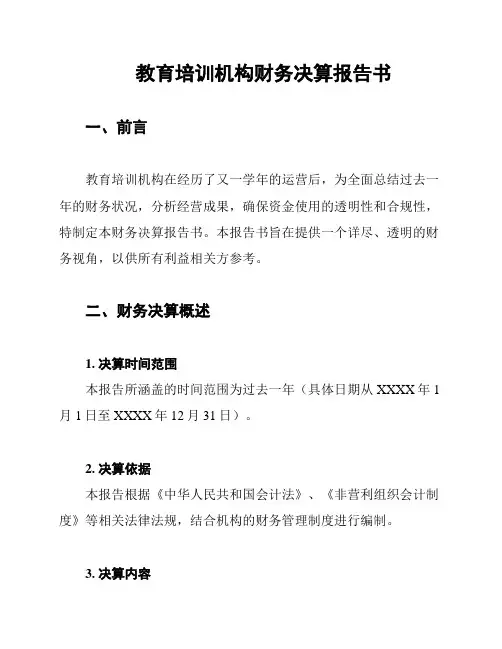 教育培训机构财务决算报告书

一、前言

教育培训机构在经历了又一学年的运营后，为全面总结过去一年的财务状况，分析经营成果，确保资金使用的透明性和合规性，特制定本财务决算报告书。本报告书旨在提供一个详尽、透明的财务视角，以供所有利益相关方参考。

二、财务决算概述

1. 决算时间范围

本报告所涵盖的时间范围为过去一年（具体日期从 XXXX 年 1 月 1 日至 XXXX 年 12 月 31 日）。

2. 决算依据

本报告根据《中华人民共和国会计法》、《非营利组织会计制度》等相关法律法规，结合机构的财务管理制度进行编制。

3. 决算内容